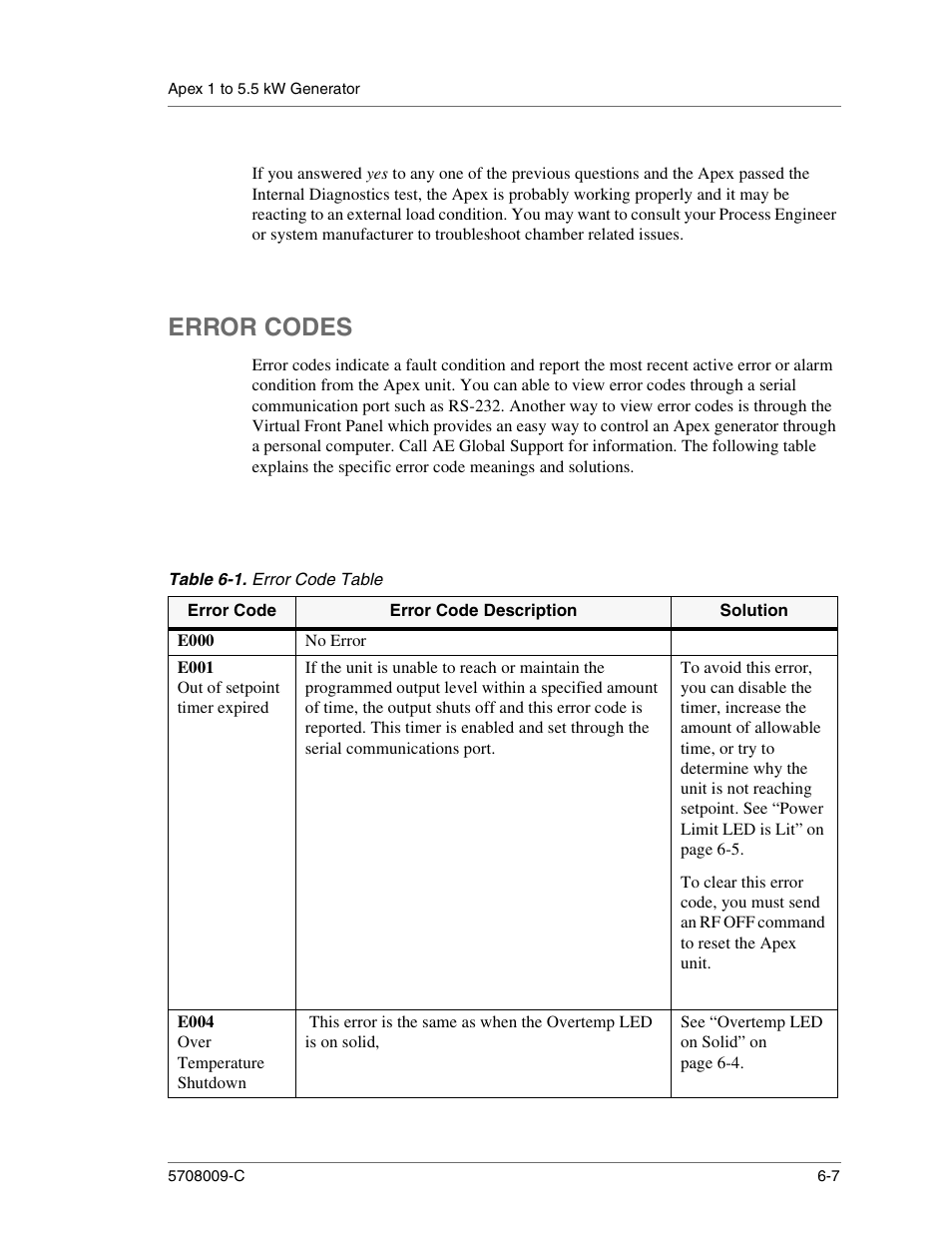 Apex 1 to 5.5 kW Generator

If you answered yes to any one of the previous questions and the Apex passed the Internal Diagnostics test, the Apex is probably working properly and it may be reacting to an external load condition. You may want to consult your Process Engineer or system manufacturer to troubleshoot chamber related issues.

ERROR CODES

Error codes indicate a fault condition and report the most recent active error or alarm condition from the Apex unit. You can able to view error codes through a serial communication port such as RS-232. Another way to view error codes is through the Virtual Front Panel which provides an easy way to control an Apex generator through a personal computer. Call AE Global Support for information. The following table explains the specific error code meanings and solutions.

Table 6-1. Error Code Table

| Error Code | Error Code Description | Solution |
|---|---|---|
| E000 | No Error | |
| E001 Out of setpoint timer expired | If the unit is unable to reach or maintain the programmed output level within a specified amount of time, the output shuts off and this error code is reported. This timer is enabled and set through the serial communications port. | To avoid this error, you can disable the timer, increase the amount of allowable time, or try to determine why the unit is not reaching setpoint. See “Power Limit LED is Lit” on page 6-5. To clear this error code, you must send an RF OFF command to reset the Apex unit. |
| E004 Over Temperature Shutdown | This error is the same as when the Overtemp LED is on solid, | See “Overtemp LED on Solid” on page 6-4. |

5708009-C 6-7